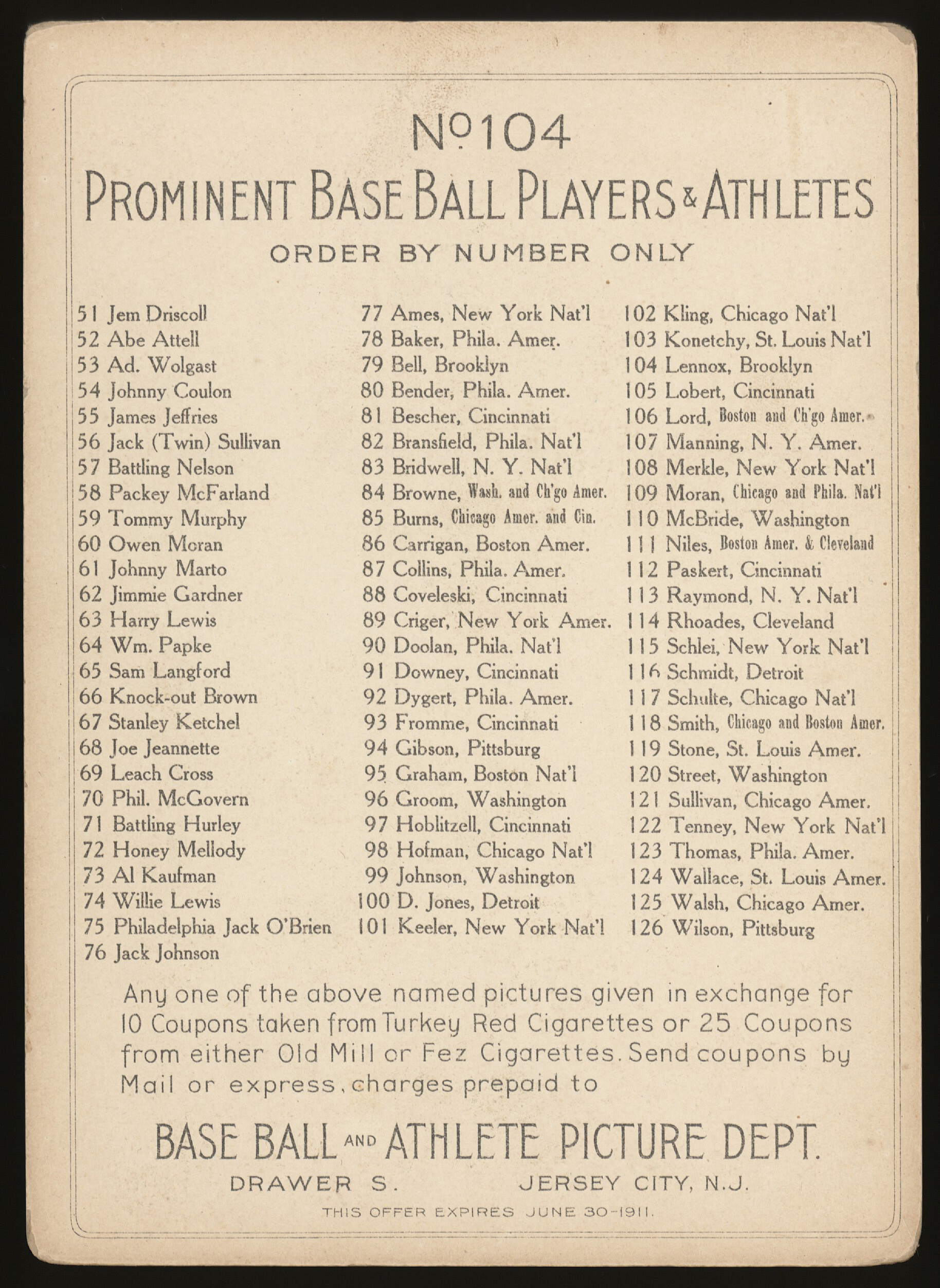 No 104
PROMINENT BASE BALL PLAYERS & ATHLETES
ORDER BY NUMBER ONLY

51 Jem Driscoll
52 Abe Attell
53 Ad. Wolgast
54 Johnny Coulon
55 James Jeffries
56 Jack (Twin) Sullivan
57 Battling Nelson
58 Packey McFarland
59 Tommy Murphy
60 Owen Moran
61 Johnny Marto
62 Jimmie Gardner
63 Harry Lewis
64 Wm. Papke
65 Sam Langford
66 Knock-out Brown
67 Stanley Ketchel
68 Joe Jeannette
69 Leach Cross
70 Phil. McGovern
71 Battling Hurley
72 Honey Mellody
73 Al Kaufman
74 Willie Lewis
75 Philadelphia Jack O'Brien
76 Jack Johnson

77 Ames, New York Nat'l
78 Baker, Phila. Amer.
79 Bell, Brooklyn
80 Bender, Phila. Amer.
81 Bescher, Cincinnati
82 Bransfield, Phila. Nat'l
83 Bridwell, N. Y. Nat'l
84 Browne, Wash. and Ch'go Amer.
85 Burns, Chicago Amer. and Cin.
86 Carrigan, Boston Amer.
87 Collins, Phila. Amer.
88 Coveleski, Cincinnati
89 Criger, New York Amer.
90 Doolan, Phila. Nat'l
91 Downey, Cincinnati
92 Dygert, Phila. Amer.
93 Fromme, Cincinnati
94 Gibson, Pittsburg
95 Graham, Boston Nat'l
96 Groom, Washington
97 Hoblitzell, Cincinnati
98 Hofman, Chicago Nat'l
99 Johnson, Washington
100 D. Jones, Detroit
101 Keeler, New York Nat'l

102 Kling, Chicago Nat'l
103 Konetchy, St. Louis Nat'l
104 Lennox, Brooklyn
105 Lobert, Cincinnati
106 Lord, Boston and Ch'go Amer.
107 Manning, N. Y. Amer.
108 Merkle, New York Nat'l
109 Moran, Chicago and Phila. Nat'l
110 McBride, Washington
111 Niles, Boston Amer. & Cleveland
112 Paskert, Cincinnati
113 Raymond, N. Y. Nat'l
114 Rhoades, Cleveland
115 Schlei, New York Nat'l
116 Schmidt, Detroit
117 Schulte, Chicago Nat'l
118 Smith, Chicago and Boston Amer.
119 Stone, St. Louis Amer.
120 Street, Washington
121 Sullivan, Chicago Amer.
122 Tenney, New York Nat'l
123 Thomas, Phila. Amer.
124 Wallace, St. Louis Amer.
125 Walsh, Chicago Amer.
126 Wilson, Pittsburg

Any one of the above named pictures given in exchange for 10 Coupons taken from Turkey Red Cigarettes or 25 Coupons from either Old Mill or Fez Cigarettes. Send coupons by Mail or express, charges prepaid to

BASE BALL AND ATHLETE PICTURE DEPT.
DRAWER S. JERSEY CITY, N.J.
THIS OFFER EXPIRES JUNE 30-1911.